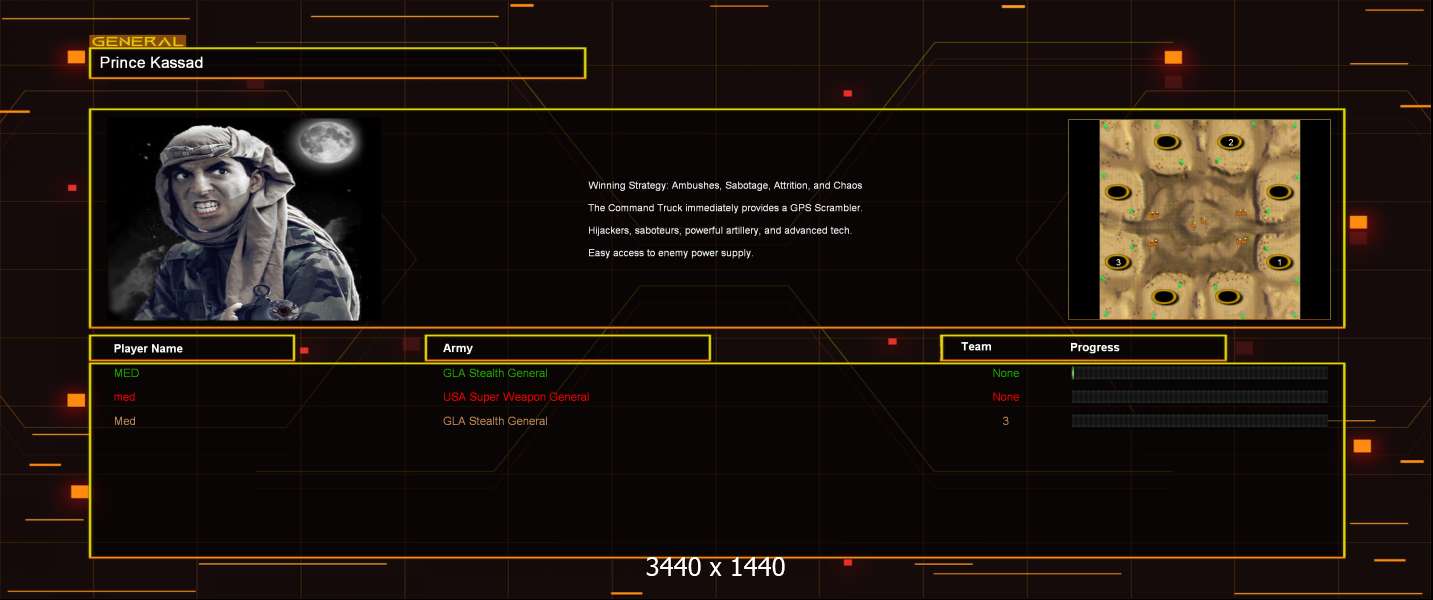 GENERAL
Prince Kassad

Winning Strategy: Ambushes, Sabotage, Attrition, and Chaos
The Command Truck immediately provides a GPS Scrambler.
Hijackers, saboteurs, powerful artillery, and advanced tech.
Easy access to enemy power supply.

2
3
1

| Player Name | Army | Team | Progress |
|---|---|---|---|
| MED | GLA Stealth General | None | |
| med | USA Super Weapon General | None | |
| Med | GLA Stealth General | 3 | |

3440 x 1440